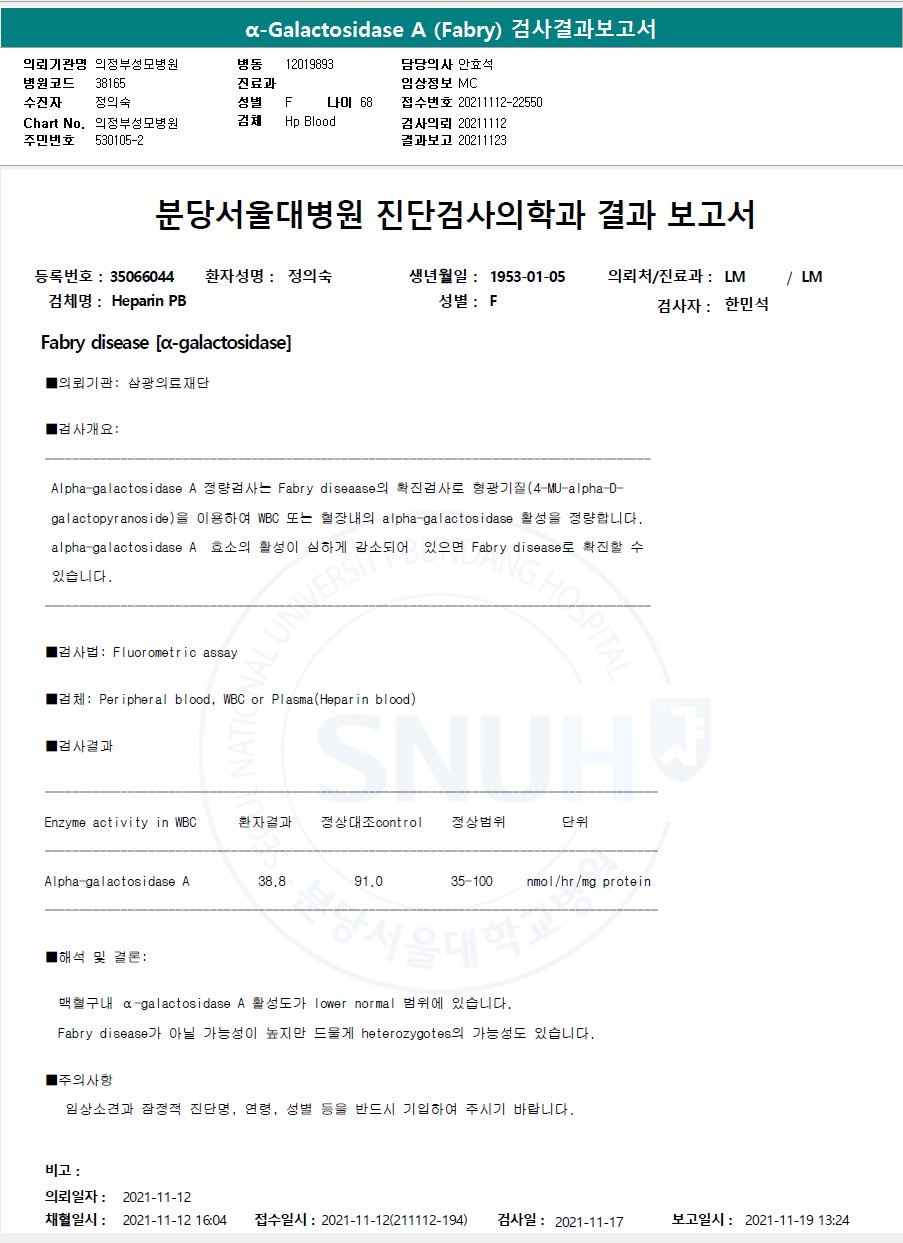 α-Galactosidase A (Fabry) 검사결과보고서

의뢰기관명 의정부성모병원
병원코드 38165
수진자 정의숙
Chart No. 의정부성모병원
주민번호 530105-2

병동 12019893
진료과
성별 F 나이 68
검체 Hp Blood

담당의사 안효석
임상정보 MC
접수번호 20211112-22550
검사의뢰 20211112
결과보고 20211123

분당서울대병원 진단검사의학과 결과 보고서

등록번호 : 35066044 환자성명 : 정의숙 생년월일 : 1953-01-05 의뢰처/진료과 : LM / LM
검체명 : Heparin PB 성별 : F 검사자 : 한민석

Fabry disease [α-galactosidase]

■의뢰기관: 삼광의료재단

■검사개요:

Alpha-galactosidase A 정량검사는 Fabry diseaase의 확진검사로 형광기질(4-MU-alpha-D-galactopyranoside)을 이용하여 WBC 또는 혈장내의 alpha-galactosidase 활성을 정량합니다. alpha-galactosidase A 효소의 활성이 심하게 감소되어 있으면 Fabry disease로 확진할 수 있습니다.

■검사법: Fluorometric assay

■검체: Peripheral blood, WBC or Plasma(Heparin blood)

■검사결과

| Enzyme activity in WBC | 환자결과 | 정상대조control | 정상범위 | 단위 |
|---|---|---|---|---|
| Alpha-galactosidase A | 38.8 | 91.0 | 35-100 | nmol/hr/mg protein |

■해석 및 결론:

백혈구내 α-galactosidase A 활성도가 lower normal 범위에 있습니다.
Fabry disease가 아닐 가능성이 높지만 드물게 heterozygotes의 가능성도 있습니다.

■주의사항
임상소견과 잠정적 진단명, 연령, 성별 등을 반드시 기입하여 주시기 바랍니다.

비고 :
의뢰일자 : 2021-11-12
채혈일시 : 2021-11-12 16:04 접수일시 : 2021-11-12(211112-194) 검사일 : 2021-11-17 보고일시 : 2021-11-19 13:24

SEOUL NATIONAL UNIVERSITY BUNDANG HOSPITAL SNUH 분당서울대학교병원